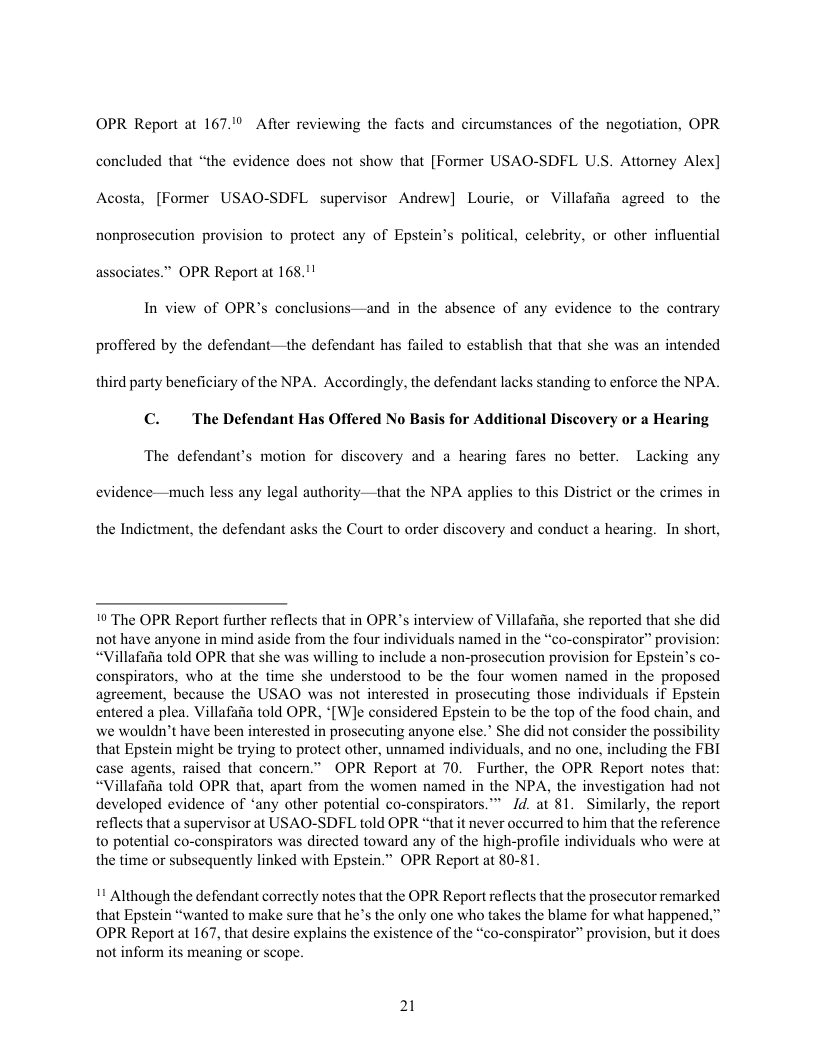 OPR Report at 167.$^{10}$ After reviewing the facts and circumstances of the negotiation, OPR concluded that “the evidence does not show that [Former USAO-SDFL U.S. Attorney Alex] Acosta, [Former USAO-SDFL supervisor Andrew] Lourie, or Villafaña agreed to the nonprosecution provision to protect any of Epstein’s political, celebrity, or other influential associates.” OPR Report at 168.$^{11}$

In view of OPR’s conclusions—and in the absence of any evidence to the contrary proffered by the defendant—the defendant has failed to establish that that she was an intended third party beneficiary of the NPA. Accordingly, the defendant lacks standing to enforce the NPA.

C. The Defendant Has Offered No Basis for Additional Discovery or a Hearing

The defendant’s motion for discovery and a hearing fares no better. Lacking any evidence—much less any legal authority—that the NPA applies to this District or the crimes in the Indictment, the defendant asks the Court to order discovery and conduct a hearing. In short,

$^{10}$ The OPR Report further reflects that in OPR’s interview of Villafaña, she reported that she did not have anyone in mind aside from the four individuals named in the “co-conspirator” provision: “Villafaña told OPR that she was willing to include a non-prosecution provision for Epstein’s co-conspirators, who at the time she understood to be the four women named in the proposed agreement, because the USAO was not interested in prosecuting those individuals if Epstein entered a plea. Villafaña told OPR, ‘[W]e considered Epstein to be the top of the food chain, and we wouldn’t have been interested in prosecuting anyone else.’ She did not consider the possibility that Epstein might be trying to protect other, unnamed individuals, and no one, including the FBI case agents, raised that concern.” OPR Report at 70. Further, the OPR Report notes that: “Villafaña told OPR that, apart from the women named in the NPA, the investigation had not developed evidence of ‘any other potential co-conspirators.’” Id. at 81. Similarly, the report reflects that a supervisor at USAO-SDFL told OPR “that it never occurred to him that the reference to potential co-conspirators was directed toward any of the high-profile individuals who were at the time or subsequently linked with Epstein.” OPR Report at 80-81.

$^{11}$ Although the defendant correctly notes that the OPR Report reflects that the prosecutor remarked that Epstein “wanted to make sure that he’s the only one who takes the blame for what happened,” OPR Report at 167, that desire explains the existence of the “co-conspirator” provision, but it does not inform its meaning or scope.

21